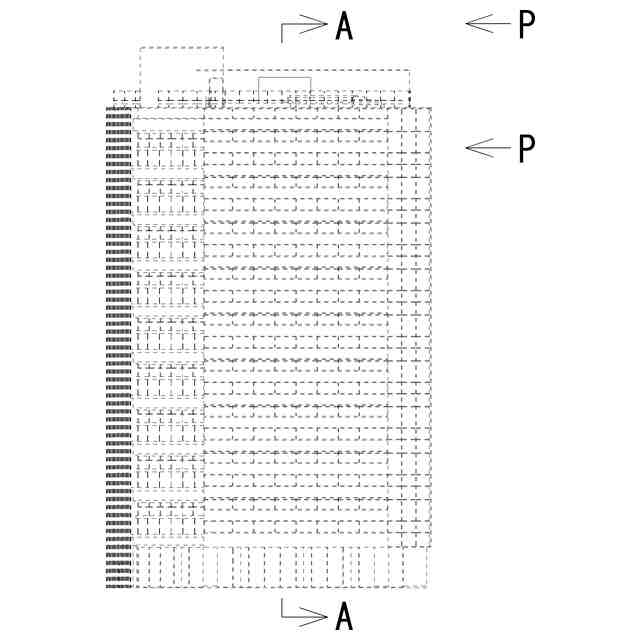 A
P
P
A